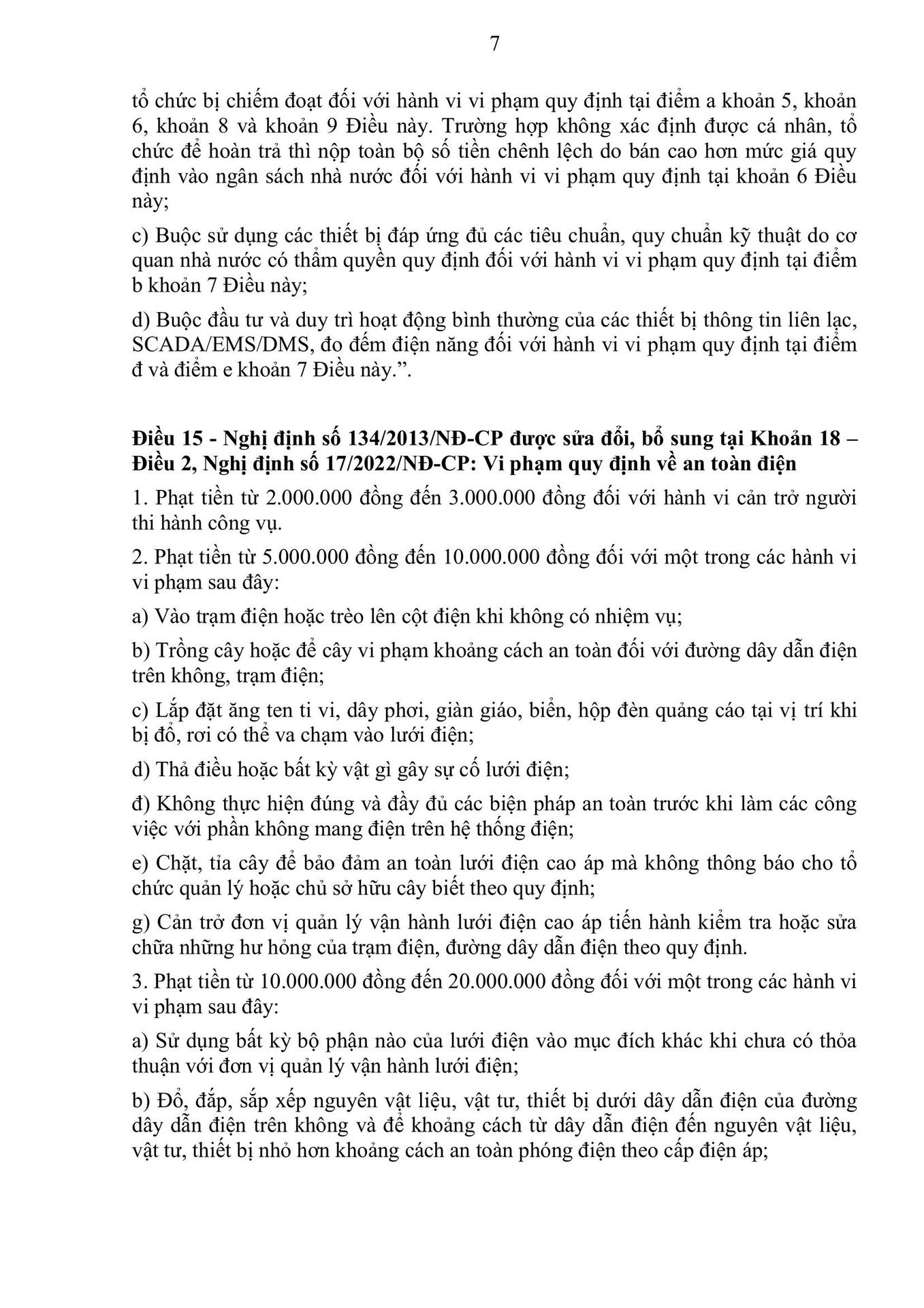 7

tổ chức bị chiếm đoạt đối với hành vi vi phạm quy định tại điểm a khoản 5, khoản 6, khoản 8 và khoản 9 Điều này. Trường hợp không xác định được cá nhân, tổ chức để hoàn trả thì nộp toàn bộ số tiền chênh lệch do bán cao hơn mức giá quy định vào ngân sách nhà nước đối với hành vi vi phạm quy định tại khoản 6 Điều này;

c) Buộc sử dụng các thiết bị đáp ứng đủ các tiêu chuẩn, quy chuẩn kỹ thuật do cơ quan nhà nước có thẩm quyền quy định đối với hành vi vi phạm quy định tại điểm b khoản 7 Điều này;

d) Buộc đầu tư và duy trì hoạt động bình thường của các thiết bị thông tin liên lạc, SCADA/EMS/DMS, đo đếm điện năng đối với hành vi vi phạm quy định tại điểm đ và điểm e khoản 7 Điều này.”.

Điều 15 - Nghị định số 134/2013/NĐ-CP được sửa đổi, bổ sung tại Khoản 18 – Điều 2, Nghị định số 17/2022/NĐ-CP: Vi phạm quy định về an toàn điện

1. Phạt tiền từ 2.000.000 đồng đến 3.000.000 đồng đối với hành vi cản trở người thi hành công vụ.

2. Phạt tiền từ 5.000.000 đồng đến 10.000.000 đồng đối với một trong các hành vi vi phạm sau đây:

a) Vào trạm điện hoặc trèo lên cột điện khi không có nhiệm vụ;

b) Trồng cây hoặc để cây vi phạm khoảng cách an toàn đối với đường dây dẫn điện trên không, trạm điện;

c) Lắp đặt ăng ten ti vi, dây phơi, giàn giáo, biển, hộp đèn quảng cáo tại vị trí khi bị đổ, rơi có thể va chạm vào lưới điện;

d) Thả điều hoặc bất kỳ vật gì gây sự cố lưới điện;

đ) Không thực hiện đúng và đầy đủ các biện pháp an toàn trước khi làm các công việc với phần không mang điện trên hệ thống điện;

e) Chặt, tỉa cây để bảo đảm an toàn lưới điện cao áp mà không thông báo cho tổ chức quản lý hoặc chủ sở hữu cây biết theo quy định;

g) Cản trở đơn vị quản lý vận hành lưới điện cao áp tiến hành kiểm tra hoặc sửa chữa những hư hỏng của trạm điện, đường dây dẫn điện theo quy định.

3. Phạt tiền từ 10.000.000 đồng đến 20.000.000 đồng đối với một trong các hành vi vi phạm sau đây:

a) Sử dụng bất kỳ bộ phận nào của lưới điện vào mục đích khác khi chưa có thỏa thuận với đơn vị quản lý vận hành lưới điện;

b) Đổ, đắp, sắp xếp nguyên vật liệu, vật tư, thiết bị dưới dây dẫn điện của đường dây dẫn điện trên không và để khoảng cách từ dây dẫn điện đến nguyên vật liệu, vật tư, thiết bị nhỏ hơn khoảng cách an toàn phóng điện theo cấp điện áp;